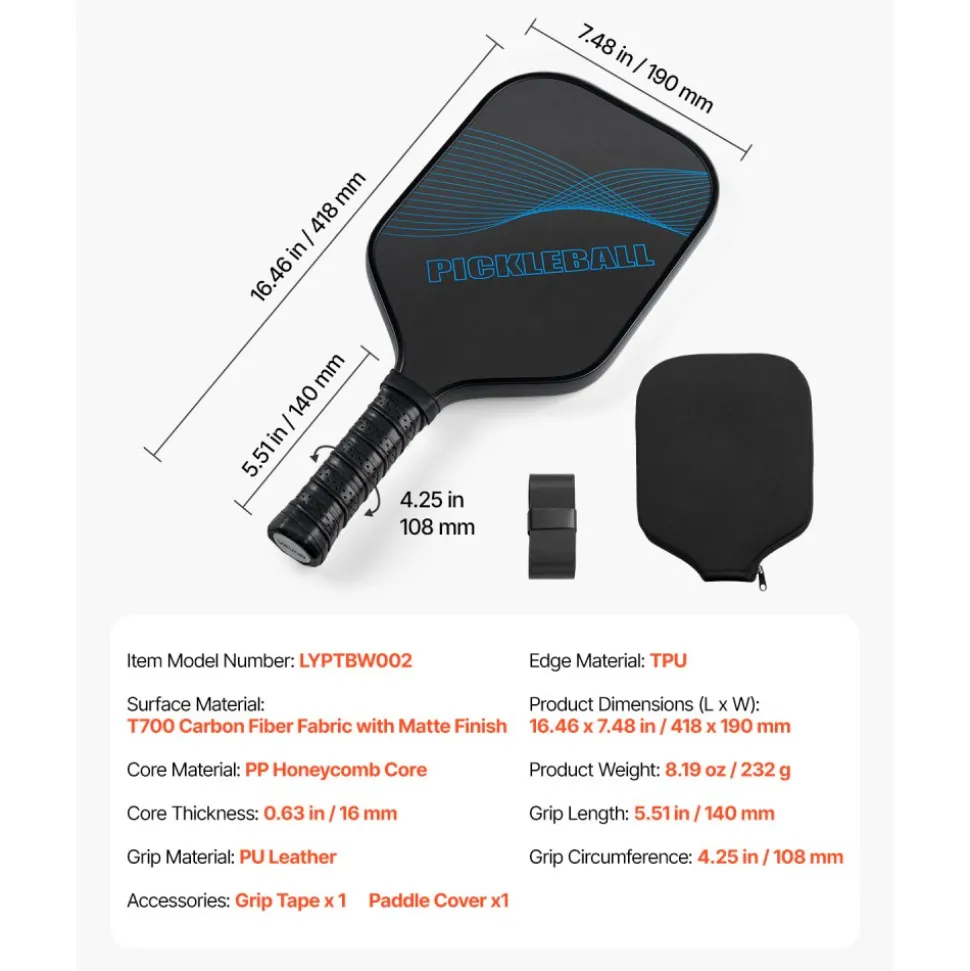 7.48 in / 190 mm

16.46 in / 418 mm

PICKLEBALL

5.51 in / 140 mm

4.25 in
108 mm

Item Model Number: LYPTBW002

Surface Material:
T700 Carbon Fiber Fabric with Matte Finish

Core Material: PP Honeycomb Core

Core Thickness: 0.63 in / 16 mm

Grip Material: PU Leather

Accessories: Grip Tape x 1 Paddle Cover x1

Edge Material: TPU

Product Dimensions (L x W):
16.46 x 7.48 in / 418 x 190 mm

Product Weight: 8.19 oz / 232 g

Grip Length: 5.51 in / 140 mm

Grip Circumference: 4.25 in / 108 mm